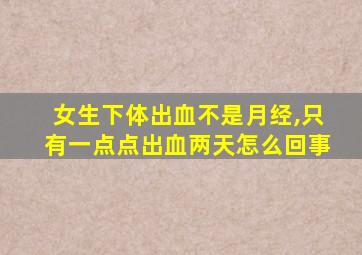 女生下体出血不是月经,只有一点点出血两天怎么回事